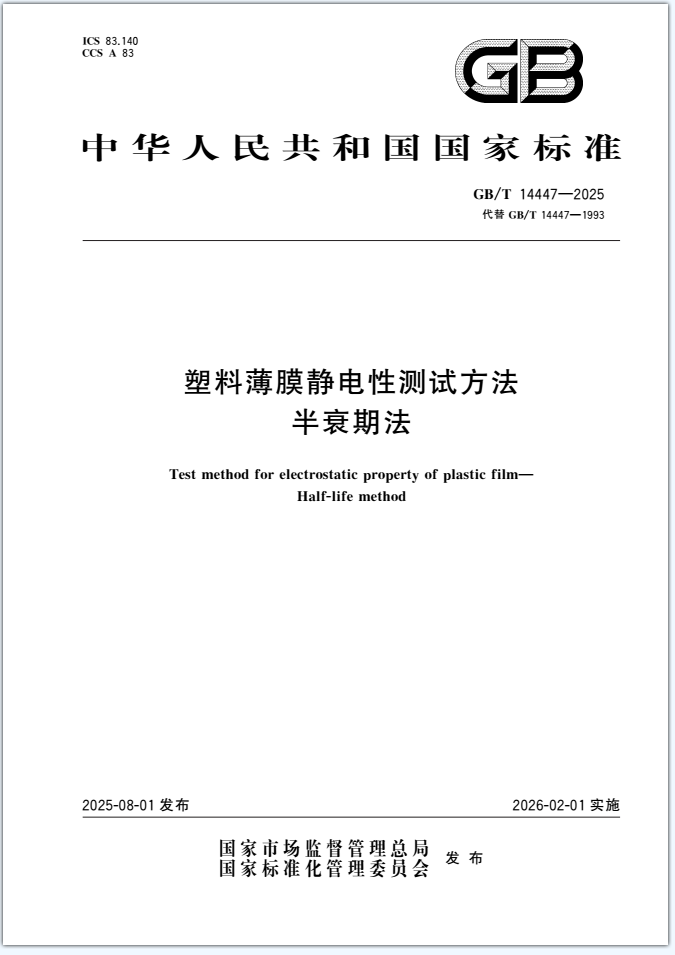 ICS 83.140
CCS A 83

GB

中华人民共和国国家标准

GB/T 14447—2025
代替 GB/T 14447—1993

塑料薄膜静电性测试方法
半衰期法

Test method for electrostatic property of plastic film—
Half-life method

2025-08-01 发布

2026-02-01 实施

国家市场监督管理总局
国家标准化管理委员会 发布